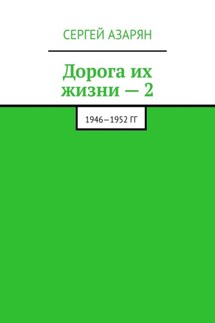 СЕРГЕЙ АЗАРЯН

Дорога их жизни — 2

1946—1952 ГГ